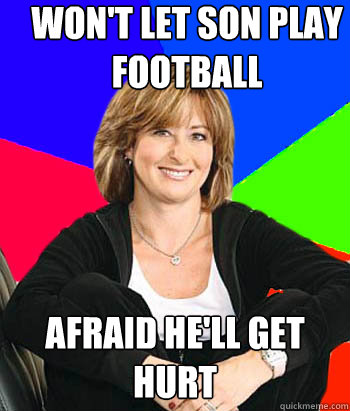 WON'T LET SON PLAY FOOTBALL

AFRAID HE'LL GET HURT

quickmeme.com